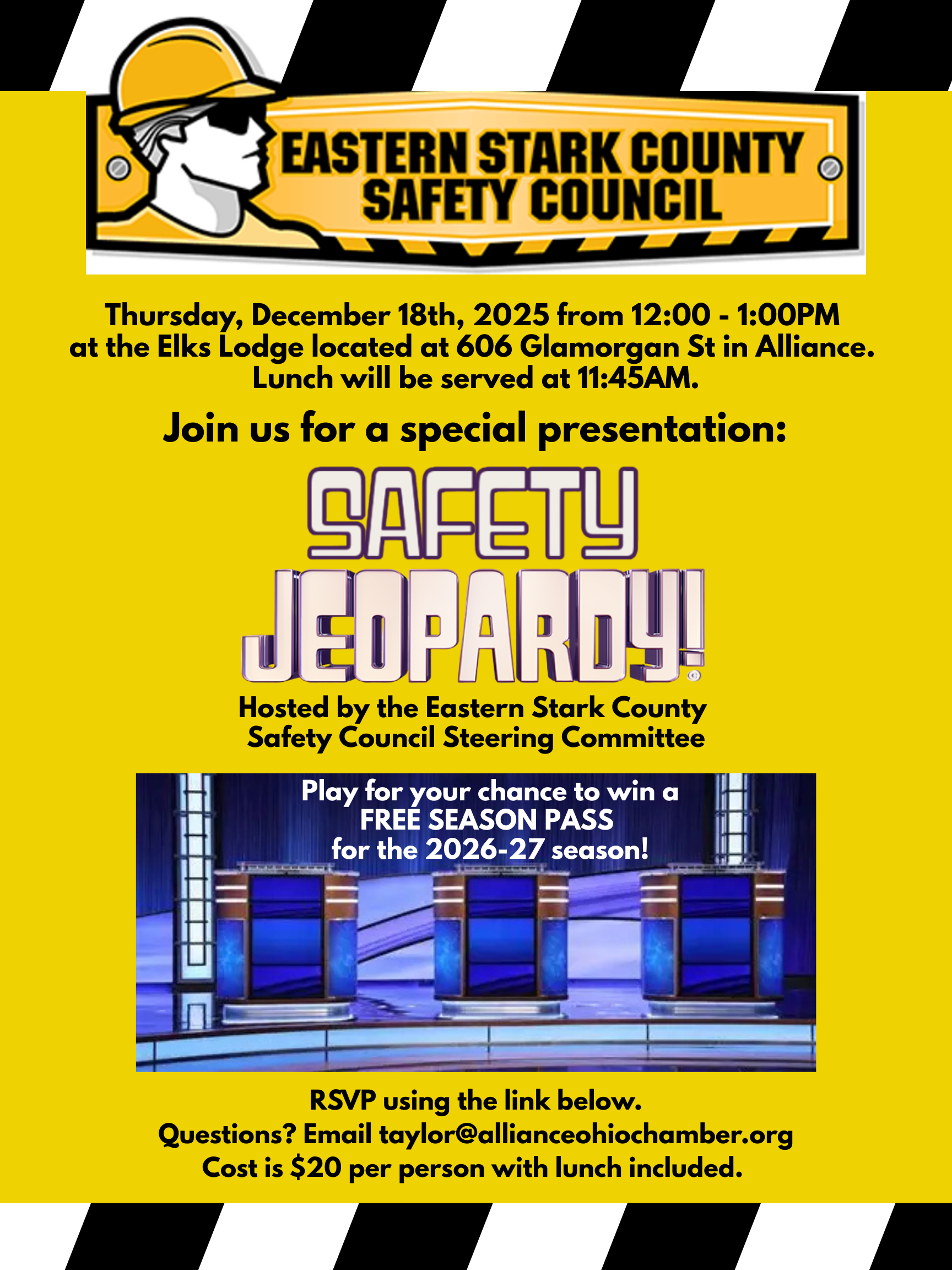 EASTERN STARK COUNTY
SAFETY COUNCIL

Thursday, December 18th, 2025 from 12:00 - 1:00PM
at the Elks Lodge located at 606 Glamorgan St in Alliance.
Lunch will be served at 11:45AM.

Join us for a special presentation:

SAFETY
JEOPARDY!

Hosted by the Eastern Stark County
Safety Council Steering Committee

Play for your chance to win a
FREE SEASON PASS
for the 2026-27 season!

RSVP using the link below.
Questions? Email taylor@allianceohiochamber.org
Cost is $20 per person with lunch included.